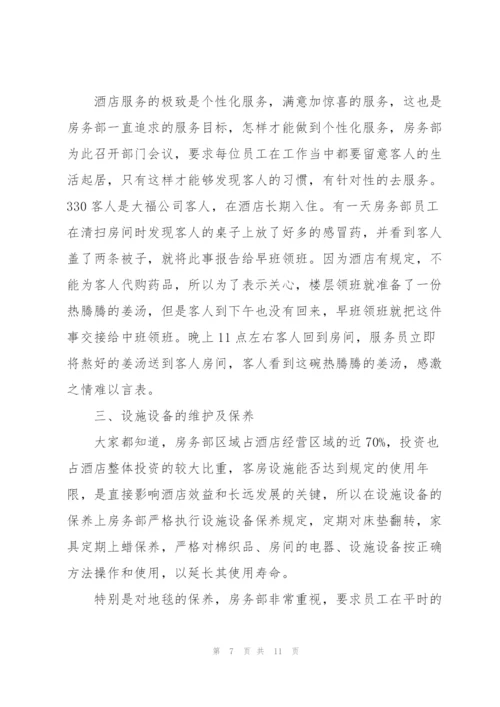 酒店服务的极致是个性化服务，满意加惊喜的服务，这也是房务部一直追求的服务目标，怎样才能做到个性化服务，房务部为此召开部门会议，要求每位员工在工作当中都要留意客人的生活起居，只有这样才能够发现客人的习惯，有针对性的去服务。330客人是大福公司客人，在酒店长期入住。有一天房务部员工在清扫房间时发现客人的桌子上放了好多的感冒药，并看到客人盖了两条被子，就将此事报告给早班领班。因为酒店有规定，不能为客人代购药品，所以为了表示关心，楼层领班就准备了一份热腾腾的姜汤，但是客人到下午也没有回来，早班领班就把这件事交接给中班领班。晚上11点左右客人回到房间，服务员立即将熬好的姜汤送到客人房间，客人看到这碗热腾腾的姜汤，感激之情难以言表。

三、设施设备的维护及保养

大家都知道，房务部区域占酒店经营区域的近70%，投资也占酒店整体投资的较大比重，客房设施能否达到规定的使用年限，是直接影响酒店效益和长远发展的关键，所以在设施设备的保养上房务部严格执行设施设备保养规定，定期对床垫翻转，家具定期上蜡保养，严格对棉织品、房间的电器、设施设备按正确方法操作和使用，以延长其使用寿命。

特别是对地毯的保养，房务部非常重视，要求员工在平时的

第 7 页 共 11 页